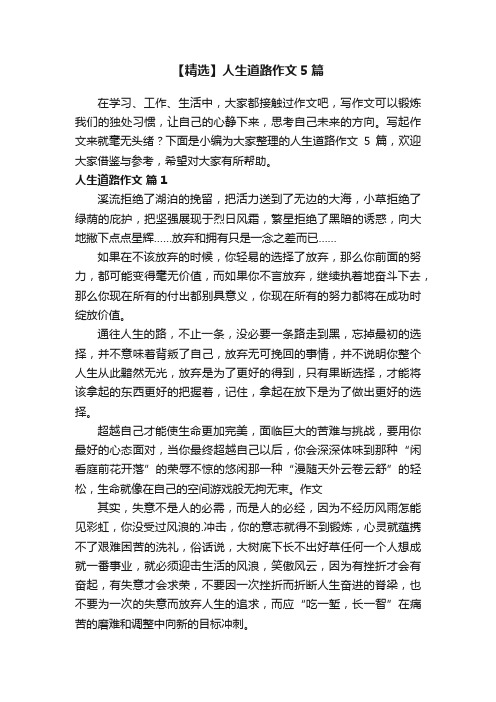 【精选】人生道路作文 5 篇

在学习、工作、生活中，大家都接触过作文吧，写作文可以锻炼我们的独处习惯，让自己的心静下来，思考自己未来的方向。写起作文来就毫无头绪？下面是小编为大家整理的人生道路作文 5 篇，欢迎大家借鉴与参考，希望对大家有所帮助。

人生道路作文 篇 1

溪流拒绝了湖泊的挽留，把活力送到了无边的大海，小草拒绝了绿荫的庇护，把坚强展现于烈日风霜，繁星拒绝了黑暗的诱惑，向大地撒下点点星辉……放弃和拥有只是一念之差而已……

如果在不该放弃的时候，你轻易的选择了放弃，那么你前面的努力，都可能变得毫无价值，而如果你不言放弃，继续执着地奋斗下去，那么你现在所有的付出都别具意义，你现在所有的努力都将在成功时绽放价值。

通往人生的路，不止一条，没必要一条路走到黑，忘掉最初的选择，并不意味着背叛了自己，放弃无可挽回的事情，并不说明你整个人生从此黯然无光，放弃是为了更好的得到，只有果断选择，才能将该拿起的东西更好的把握着，记住，拿起在放下是为了做出更好的选择。

超越自己才能使生命更加完美，面临巨大的苦难与挑战，要用你最好的心态面对，当你最终超越自己以后，你会深深体味到那种“闲看庭前花开落”的荣辱不惊的悠闲那一种“漫随天外云卷云舒”的轻松，生命就像在自己的空间游戏般无拘无束。作文

其实，失意不是人的必需，而是人的必经，因为不经历风雨怎能见彩虹，你没受过风浪的.冲击，你的意志就得不到锻炼，心灵就蕴携不了艰难困苦的洗礼，俗话说，大树底下长不出好草任何一个人想成就一番事业，就必须迎击生活的风浪，笑傲风云，因为有挫折才会有奋起，有失意才会求荣，不要因一次挫折而折断人生奋进的脊梁，也不要为一次的失意而放弃人生的追求，而应“吃一堑，长一智”在痛苦的磨难和调整中向新的目标冲刺。